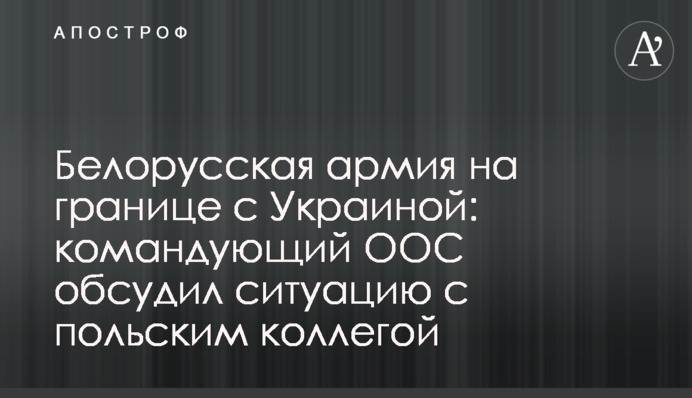 АПОСТРОФ

A'

Белорусская армия на границе с Украиной: командующий ООС обсудил ситуацию с польским коллегой